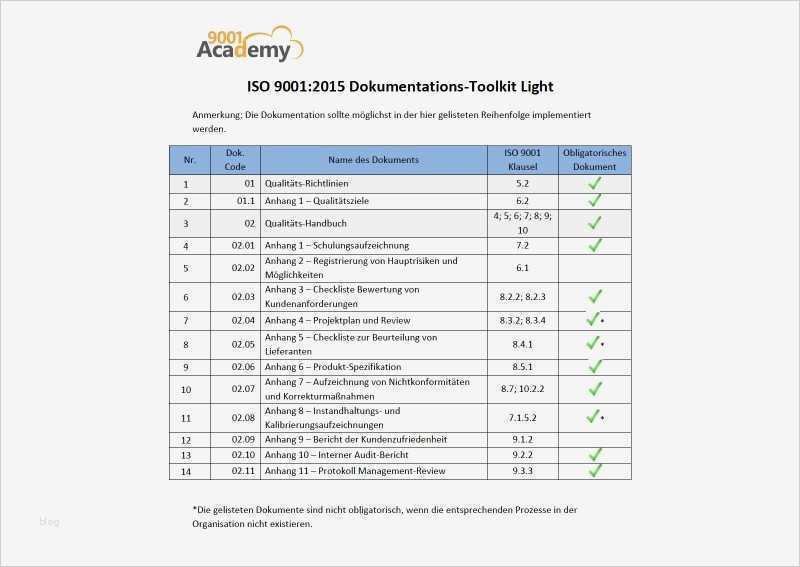 9001 Academy

ISO 9001:2015 Dokumentations-Toolkit Light

Anmerkung: Die Dokumentation sollte möglichst in der hier gelisteten Reihenfolge implementiert werden.

| Nr. | Dok. Code | Name des Dokuments | ISO 9001 Klausel | Obligatorisches Dokument |
|---|---|---|---|---|
| 1 | 01 | Qualitäts-Richtlinien | 5.2 | ✓ |
| 2 | 01.1 | Anhang 1 – Qualitätsziele | 6.2 | ✓ |
| 3 | 02 | Qualitäts-Handbuch | 4; 5; 6; 7; 8; 9; 10 | ✓ |
| 4 | 02.01 | Anhang 1 – Schulungsaufzeichnung | 7.2 | ✓ |
| 5 | 02.02 | Anhang 2 – Registrierung von Hauptrisiken und Möglichkeiten | 6.1 | |
| 6 | 02.03 | Anhang 3 – Checkliste Bewertung von Kundenanforderungen | 8.2.2; 8.2.3 | ✓ |
| 7 | 02.04 | Anhang 4 – Projektplan und Review | 8.3.2; 8.3.4 | ✓* |
| 8 | 02.05 | Anhang 5 – Checkliste zur Beurteilung von Lieferanten | 8.4.1 | ✓* |
| 9 | 02.06 | Anhang 6 – Produkt-Spezifikation | 8.5.1 | ✓ |
| 10 | 02.07 | Anhang 7 – Aufzeichnung von Nichtkonformitäten und Korrekturmaßnahmen | 8.7; 10.2.2 | ✓ |
| 11 | 02.08 | Anhang 8 – Instandhaltungs- und Kalibrierungsaufzeichnungen | 7.1.5.2 | ✓* |
| 12 | 02.09 | Anhang 9 – Bericht der Kundenzufriedenheit | 9.1.2 | |
| 13 | 02.10 | Anhang 10 – Interner Audit-Bericht | 9.2.2 | ✓ |
| 14 | 02.11 | Anhang 11 – Protokoll Management-Review | 9.3.3 | ✓ |

*Die gelisteten Dokumente sind nicht obligatorisch, wenn die entsprechenden Prozesse in der Organisation nicht existieren.

Blog